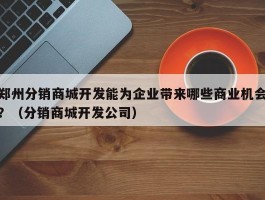 郑州分销商城开发能为企业带来哪些商业机会？（分销商城开发公司）